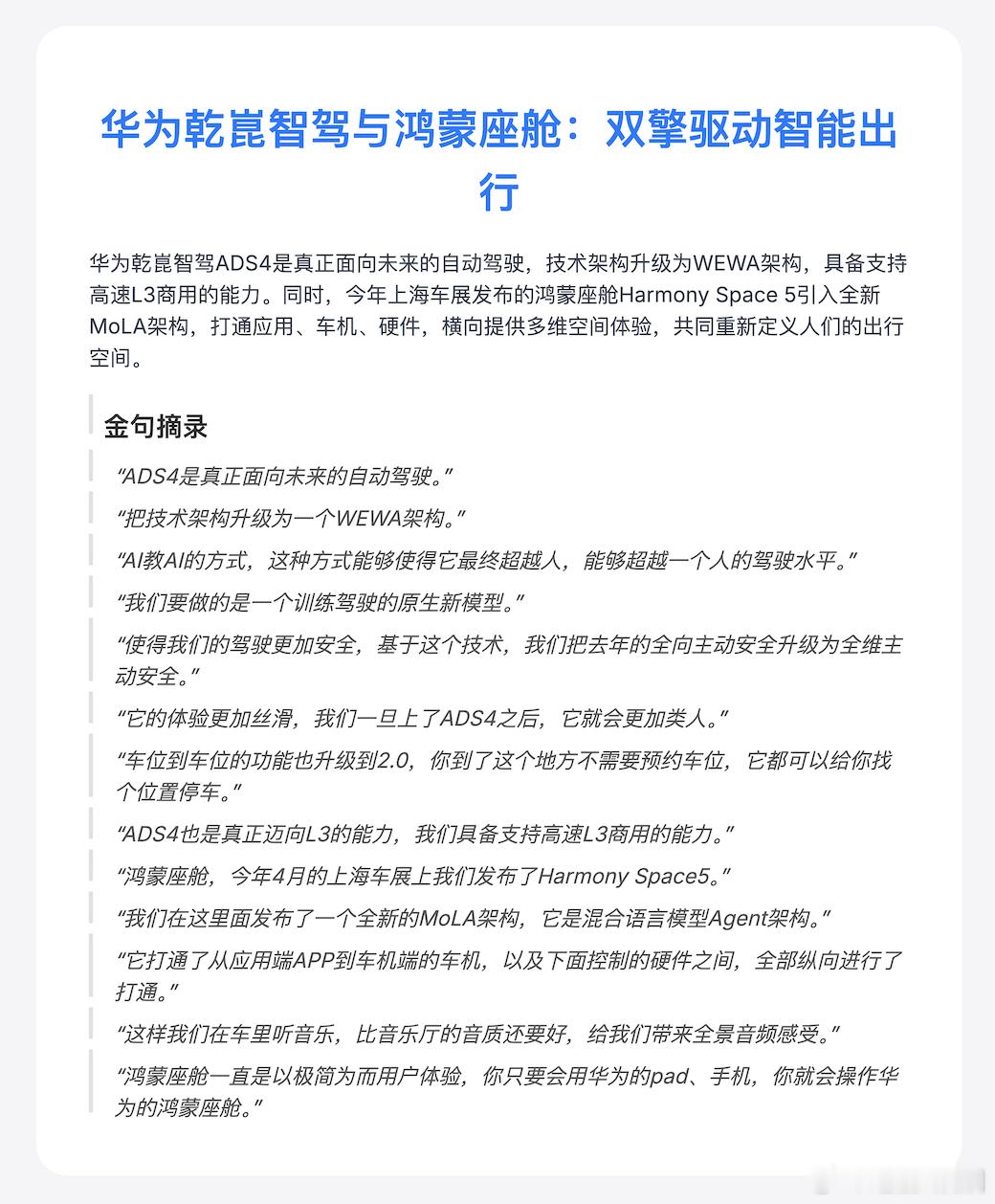 华为乾崑智驾与鸿蒙座舱：双擎驱动智能出行

华为乾崑智驾ADS4是真正面向未来的自动驾驶，技术架构升级为WEWA架构，具备支持高速L3商用的能力。同时，今年上海车展发布的鸿蒙座舱Harmony Space 5引入全新MoLA架构，打通应用、车机、硬件，横向提供多维空间体验，共同重新定义人们的出行空间。

金句摘录

“ADS4是真正面向未来的自动驾驶。”

“把技术架构升级为一个WEWA架构。”

“AI教AI的方式，这种方式能够使得它最终超越人，能够超越一个人的驾驶水平。”

“我们要做的是一个训练驾驶的原生新模型。”

“使得我们的驾驶更加安全，基于这个技术，我们把去年的全向主动安全升级为全维主动安全。”

“它的体验更加丝滑，我们一旦上了ADS4之后，它就会更加类人。”

“车位到车位的功能也升级到2.0，你到了这个地方不需要预约车位，它都可以给你找个位置停车。”

“ADS4也是真正迈向L3的能力，我们具备支持高速L3商用的能力。”

“鸿蒙座舱，今年4月的上海车展上我们发布了Harmony Space5。”

“我们在这里面发布了一个全新的MoLA架构，它是混合语言模型Agent架构。”

“它打通了从应用端APP到车机端的车机，以及下面控制的硬件之间，全部纵向进行了打通。”

“这样我们在车里听音乐，比音乐厅的音质还要好，给我们带来全景音频感受。”

“鸿蒙座舱一直是以极简为而用户体验，你只要会用华为的pad、手机，你就会操作华为的鸿蒙座舱。”